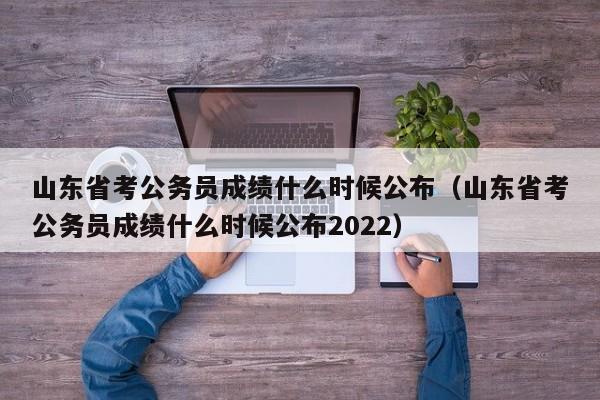 山东省考公务员成绩什么时候公布（山东省考公务员成绩什么时候公布2022）